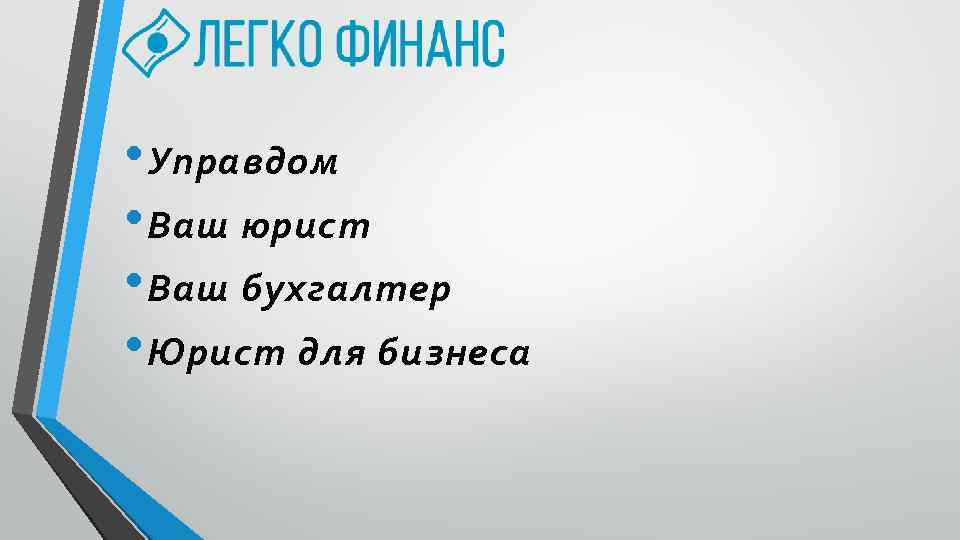 ЛЕГКО ФИНАНС

• Управдом
• Ваш юрист
• Ваш бухгалтер
• Юрист для бизнеса